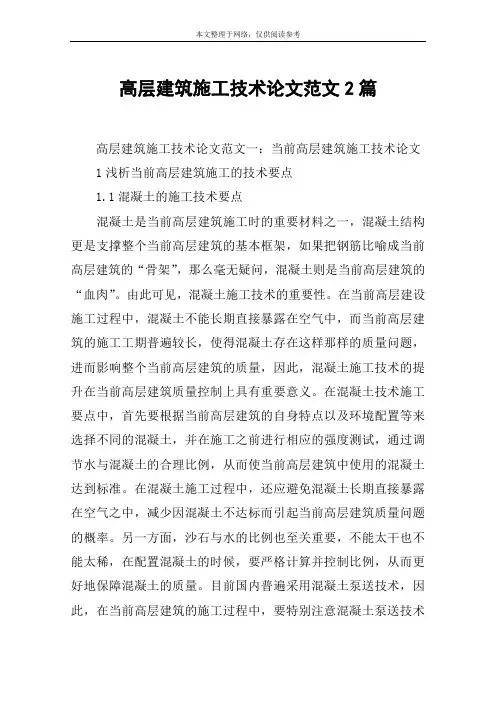 本文整理于网络，仅供阅读参考

高层建筑施工技术论文范文 2 篇

高层建筑施工技术论文范文一：当前高层建筑施工技术论文

1 浅析当前高层建筑施工的技术要点

1.1 混凝土的施工技术要点

混凝土是当前高层建筑施工时的重要材料之一，混凝土结构更是支撑整个当前高层建筑的基本框架，如果把钢筋比喻成当前高层建筑的“骨架”，那么毫无疑问，混凝土则是当前高层建筑的“血肉”。由此可见，混凝土施工技术的重要性。在当前高层建设施工过程中，混凝土不能长期直接暴露在空气中，而当前高层建筑的施工工期普遍较长，使得混凝土存在这样那样的质量问题，进而影响整个当前高层建筑的质量，因此，混凝土施工技术的提升在当前高层建筑质量控制上具有重要意义。在混凝土技术施工要点中，首先要根据当前高层建筑的自身特点以及环境配置等来选择不同的混凝土，并在施工之前进行相应的强度测试，通过调节水与混凝土的合理比例，从而使当前高层建筑中使用的混凝土达到标准。在混凝土施工过程中，还应避免混凝土长期直接暴露在空气之中，减少因混凝土不达标而引起当前高层建筑质量问题的概率。另一方面，沙石与水的比例也至关重要，不能太干也不能太稀，在配置混凝土的时候，要严格计算并控制比例，从而更好地保障混凝土的质量。目前国内普遍采用混凝土泵送技术，因此，在当前高层建筑的施工过程中，要特别注意混凝土泵送技术